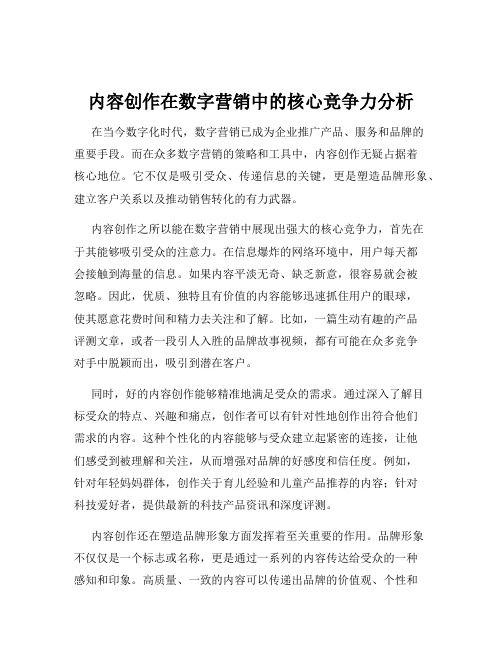 内容创作在数字营销中的核心竞争力分析

在当今数字化时代，数字营销已成为企业推广产品、服务和品牌的重要手段。而在众多数字营销的策略和工具中，内容创作无疑占据着核心地位。它不仅是吸引受众、传递信息的关键，更是塑造品牌形象、建立客户关系以及推动销售转化的有力武器。

内容创作之所以能在数字营销中展现出强大的核心竞争力，首先在于其能够吸引受众的注意力。在信息爆炸的网络环境中，用户每天都会接触到海量的信息。如果内容平淡无奇、缺乏新意，很容易就会被忽略。因此，优质、独特且有价值的内容能够迅速抓住用户的眼球，使其愿意花费时间和精力去关注和了解。比如，一篇生动有趣的产品评测文章，或者一段引人入胜的品牌故事视频，都有可能在众多竞争对手中脱颖而出，吸引到潜在客户。

同时，好的内容创作能够精准地满足受众的需求。通过深入了解目标受众的特点、兴趣和痛点，创作者可以有针对性地创作出符合他们需求的内容。这种个性化的内容能够与受众建立起紧密的连接，让他们感受到被理解和关注，从而增强对品牌的好感度和信任度。例如，针对年轻妈妈群体，创作关于育儿经验和儿童产品推荐的内容；针对科技爱好者，提供最新的科技产品资讯和深度评测。

内容创作还在塑造品牌形象方面发挥着至关重要的作用。品牌形象不仅仅是一个标志或名称，更是通过一系列的内容传达给受众的一种感知和印象。高质量、一致的内容可以传递出品牌的价值观、个性和